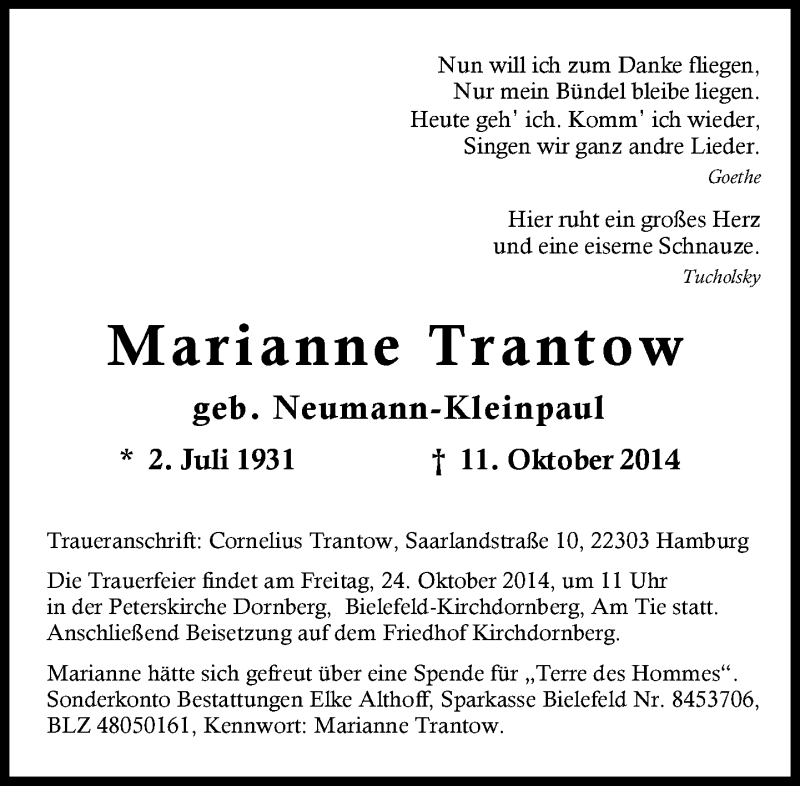 Nun will ich zum Danke fliegen,
Nur mein Bündel bleibe liegen.
Heute geh' ich. Komm' ich wieder,
Singen wir ganz andre Lieder.
Goethe

Hier ruht ein großes Herz
und eine eiserne Schnauze.
Tucholsky

Marianne Trantow

geb. Neumann-Kleinpaul

* 2. Juli 1931 † 11. Oktober 2014

Traueranschrift: Cornelius Trantow, Saarlandstraße 10, 22303 Hamburg

Die Trauerfeier findet am Freitag, 24. Oktober 2014, um 11 Uhr in der Peterskirche Dornberg, Bielefeld-Kirchdornberg, Am Tie statt. Anschließend Beisetzung auf dem Friedhof Kirchdornberg.

Marianne hätte sich gefreut über eine Spende für „Terre des Hommes“. Sonderkonto Bestattungen Elke Althoff, Sparkasse Bielefeld Nr. 8453706, BLZ 48050161, Kennwort: Marianne Trantow.